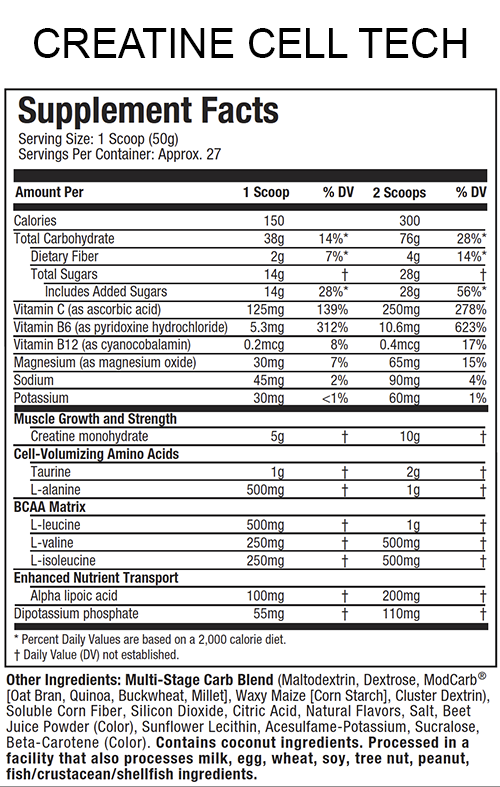 CREATINE CELL TECH

Supplement Facts

Serving Size: 1 Scoop (50g)
Servings Per Container: Approx. 27

| Amount Per | 1 Scoop | % DV | 2 Scoops | % DV |
|---|---|---|---|---|
| Calories | 150 | | 300 | |
| Total Carbohydrate | 38g | 14%* | 76g | 28%* |
| Dietary Fiber | 2g | 7%* | 4g | 14%* |
| Total Sugars | 14g | † | 28g | † |
| Includes Added Sugars | 14g | 28%* | 28g | 56%* |
| Vitamin C (as ascorbic acid) | 125mg | 139% | 250mg | 278% |
| Vitamin B6 (as pyridoxine hydrochloride) | 5.3mg | 312% | 10.6mg | 623% |
| Vitamin B12 (as cyanocobalamin) | 0.2mcg | 8% | 0.4mcg | 17% |
| Magnesium (as magnesium oxide) | 30mg | 7% | 65mg | 15% |
| Sodium | 45mg | 2% | 90mg | 4% |
| Potassium | 30mg | <1% | 60mg | 1% |
| Muscle Growth and Strength | | | | |
| Creatine monohydrate | 5g | † | 10g | † |
| Cell-Volumizing Amino Acids | | | | |
| Taurine | 1g | † | 2g | † |
| L-alanine | 500mg | † | 1g | † |
| BCAA Matrix | | | | |
| L-leucine | 500mg | † | 1g | † |
| L-valine | 250mg | † | 500mg | † |
| L-isoleucine | 250mg | † | 500mg | † |
| Enhanced Nutrient Transport | | | | |
| Alpha lipoic acid | 100mg | † | 200mg | † |
| Dipotassium phosphate | 55mg | † | 110mg | † |

* Percent Daily Values are based on a 2,000 calorie diet.
† Daily Value (DV) not established.

Other Ingredients: Multi-Stage Carb Blend (Maltodextrin, Dextrose, ModCarb® [Oat Bran, Quinoa, Buckwheat, Millet], Waxy Maize [Corn Starch], Cluster Dextrin), Soluble Corn Fiber, Silicon Dioxide, Citric Acid, Natural Flavors, Salt, Beet Juice Powder (Color), Sunflower Lecithin, Acesulfame-Potassium, Sucralose, Beta-Carotene (Color). Contains coconut ingredients. Processed in a facility that also processes milk, egg, wheat, soy, tree nut, peanut, fish/crustacean/shellfish ingredients.